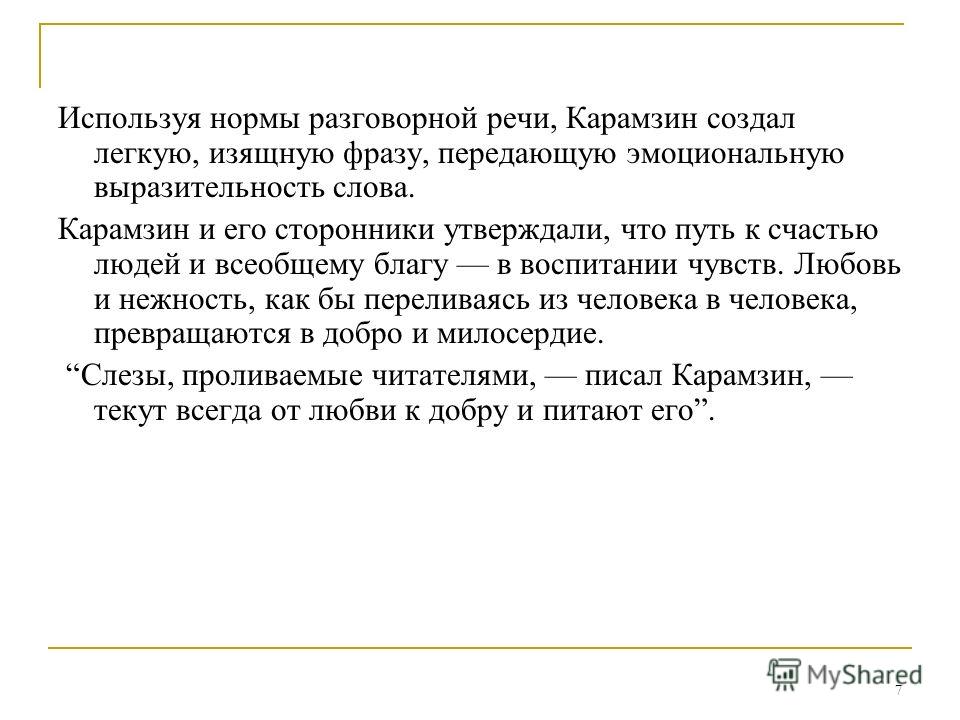 Используя нормы разговорной речи, Карамзин создал легкую, изящную фразу, передающую эмоциональную выразительность слова.

Карамзин и его сторонники утверждали, что путь к счастью людей и всеобщему благу — в воспитании чувств. Любовь и нежность, как бы переливаясь из человека в человека, превращаются в добро и милосердие.

“Слезы, проливаемые читателями, — писал Карамзин, — текут всегда от любви к добру и питают его”.

MyShared

7